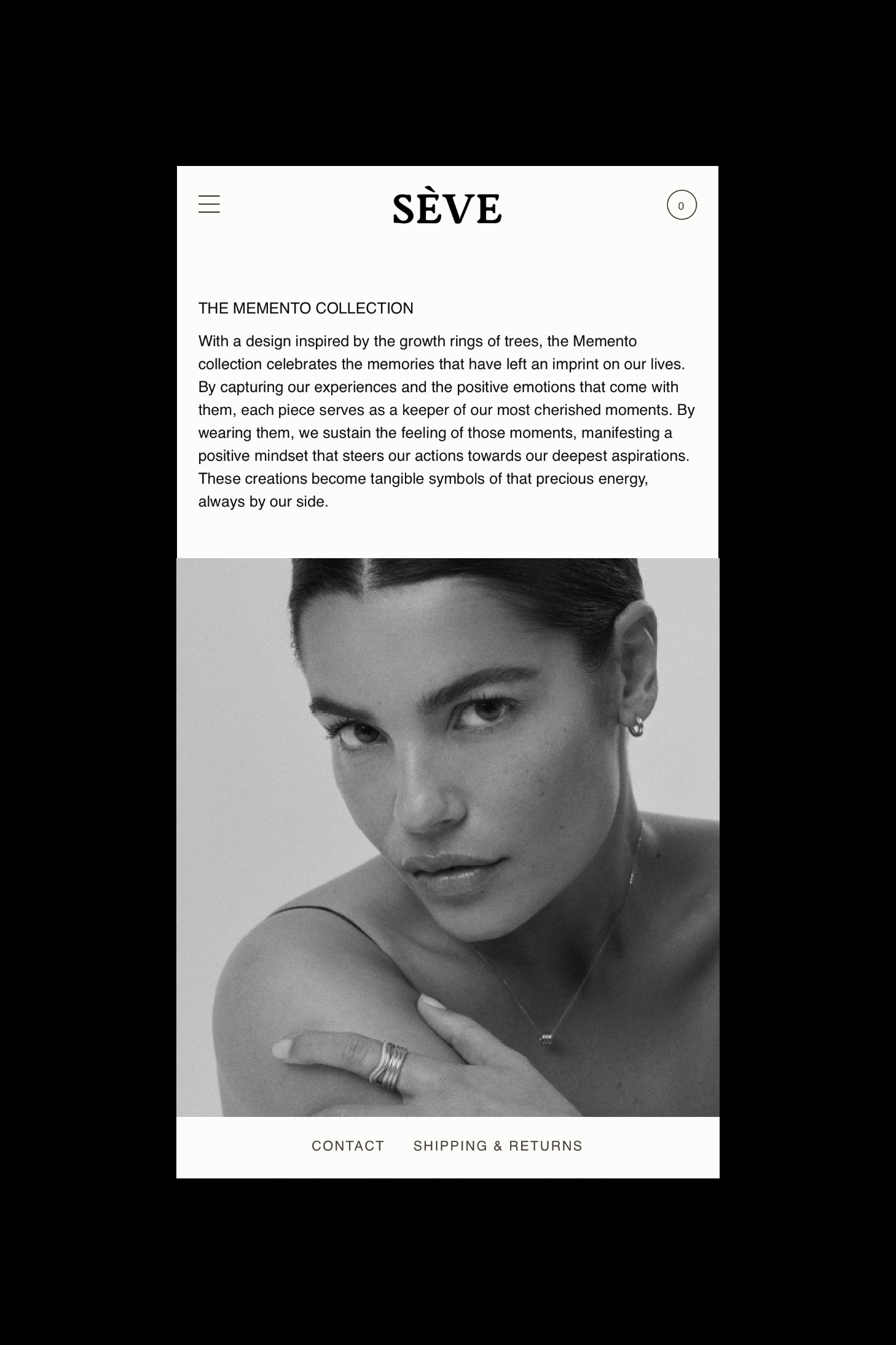 SÈVE

0

THE MEMENTO COLLECTION

With a design inspired by the growth rings of trees, the Memento collection celebrates the memories that have left an imprint on our lives. By capturing our experiences and the positive emotions that come with them, each piece serves as a keeper of our most cherished moments. By wearing them, we sustain the feeling of those moments, manifesting a positive mindset that steers our actions towards our deepest aspirations. These creations become tangible symbols of that precious energy, always by our side.

CONTACT SHIPPING & RETURNS